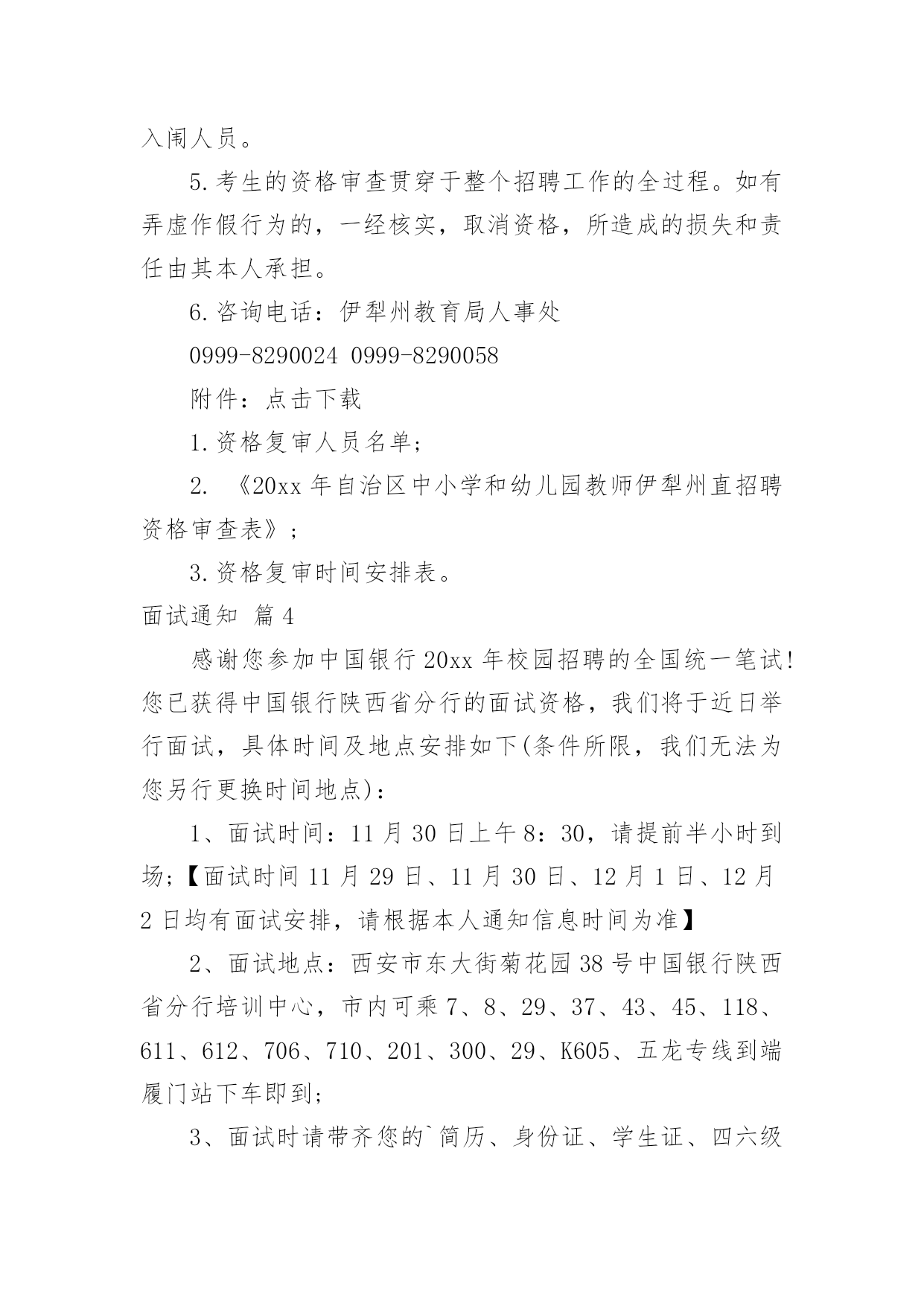 入闱人员。

5.考生的资格审查贯穿于整个招聘工作的全过程。如有弄虚作假行为的，一经核实，取消资格，所造成的损失和责任由其本人承担。

6.咨询电话：伊犁州教育局人事处

0999-8290024 0999-8290058

附件：点击下载

1.资格复审人员名单；

2. 《20xx 年自治区中小学和幼儿园教师伊犁州直招聘资格审查表》；

3.资格复审时间安排表。

面试通知 篇 4

感谢您参加中国银行 20xx 年校园招聘的全国统一笔试!您已获得中国银行陕西省分行的面试资格，我们将于近日举行面试，具体时间及地点安排如下(条件所限，我们无法为您另行更换时间地点)：

1、面试时间：11 月 30 日上午 8：30，请提前半小时到场；【面试时间 11 月 29 日、11 月 30 日、12 月 1 日、12 月 2 日均有面试安排，请根据本人通知信息时间为准】

2、面试地点：西安市东大街菊花园 38 号中国银行陕西省分行培训中心，市内可乘 7、8、29、37、43、45、118、611、612、706、710、201、300、29、K605、五龙专线到端履门站下车即到；

3、面试时请带齐您的`简历、身份证、学生证、四六级